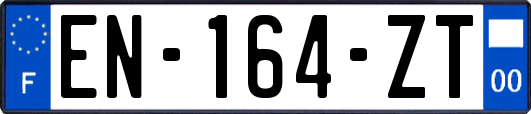 F
EN-164-ZT
00